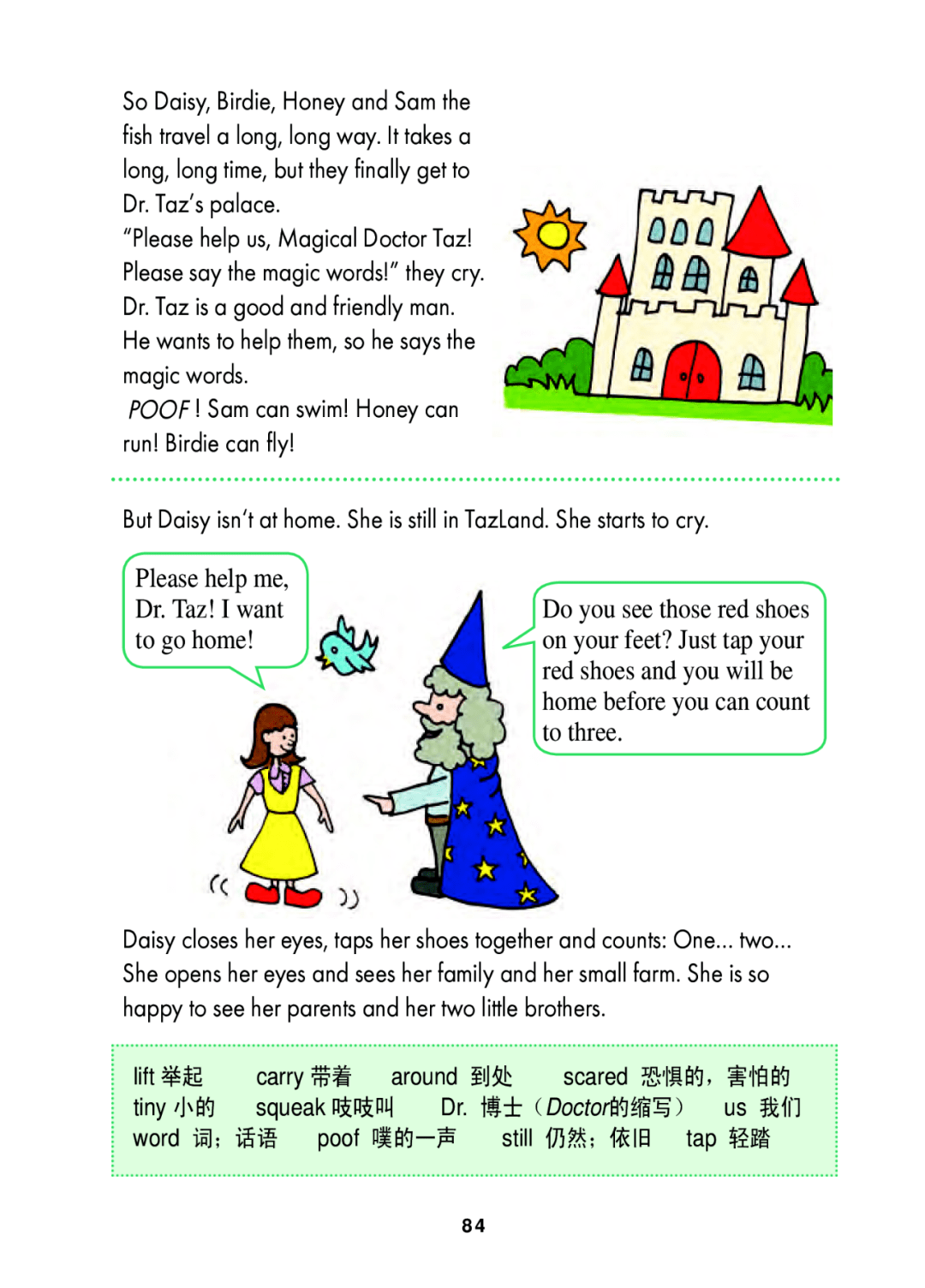 So Daisy, Birdie, Honey and Sam the fish travel a long, long way. It takes a long, long time, but they finally get to Dr. Taz's palace.

"Please help us, Magical Doctor Taz! Please say the magic words!" they cry.

Dr. Taz is a good and friendly man. He wants to help them, so he says the magic words.

POOF ! Sam can swim! Honey can run! Birdie can fly!

But Daisy isn't at home. She is still in TazLand. She starts to cry.

Please help me, Dr. Taz! I want to go home!

Do you see those red shoes on your feet? Just tap your red shoes and you will be home before you can count to three.

Daisy closes her eyes, taps her shoes together and counts: One... two... She opens her eyes and sees her family and her small farm. She is so happy to see her parents and her two little brothers.

lift 举起 carry 带着 around 到处 scared 恐惧的，害怕的
tiny 小的 squeak 吱吱叫 Dr. 博士（Doctor的缩写） us 我们
word 词；话语 poof 噗的一声 still 仍然；依旧 tap 轻踏

84